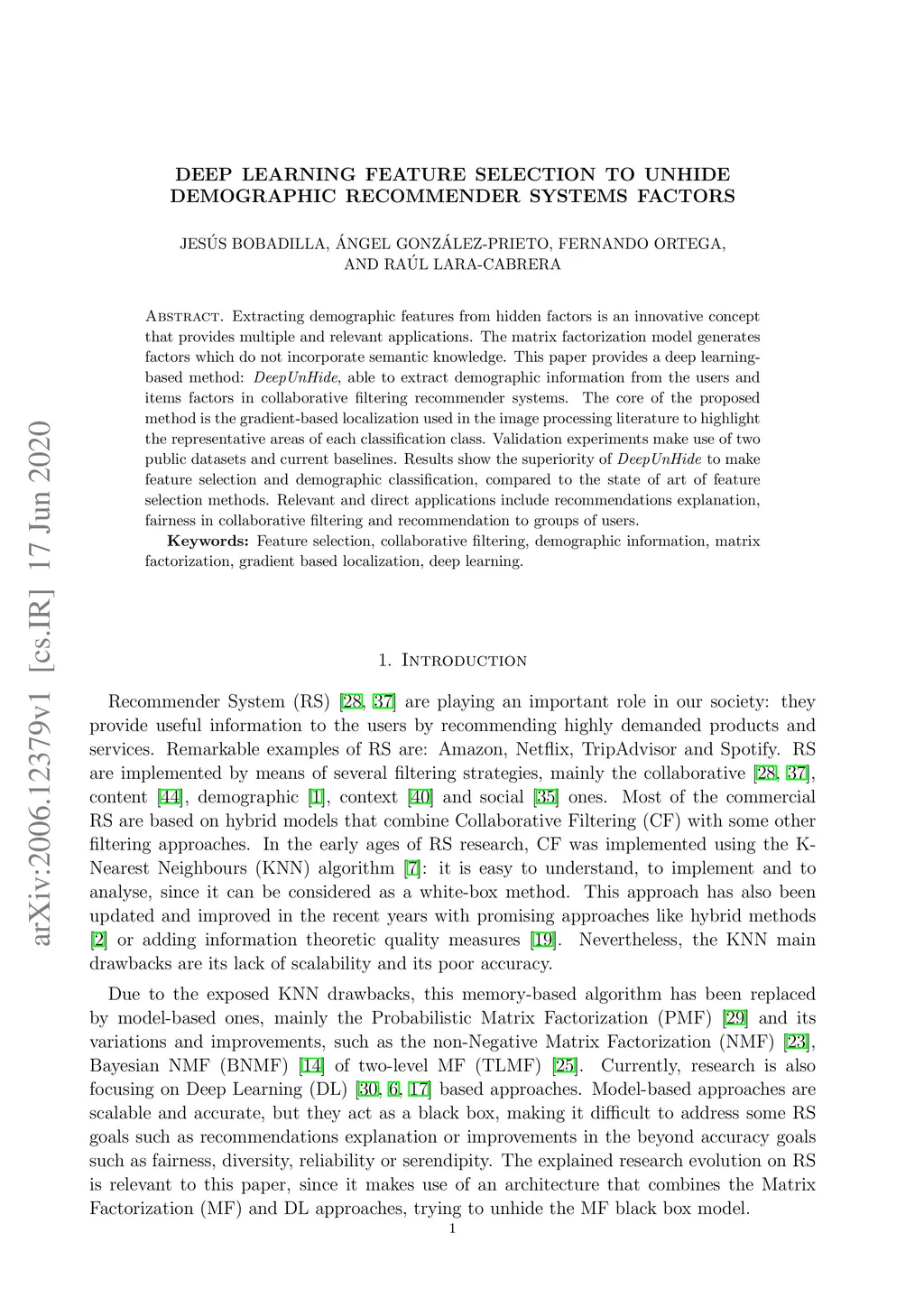 arXiv:2006.12379v1 [cs.IR] 17 Jun 2020

DEEP LEARNING FEATURE SELECTION TO UNHIDE DEMOGRAPHIC RECOMMENDER SYSTEMS FACTORS

JESÚS BOBADILLA, ÁNGEL GONZÁLEZ-PRIETO, FERNANDO ORTEGA, AND RAÚL LARA-CABRERA

Abstract. Extracting demographic features from hidden factors is an innovative concept that provides multiple and relevant applications. The matrix factorization model generates factors which do not incorporate semantic knowledge. This paper provides a deep learning-based method: DeepUnHide, able to extract demographic information from the users and items factors in collaborative filtering recommender systems. The core of the proposed method is the gradient-based localization used in the image processing literature to highlight the representative areas of each classification class. Validation experiments make use of two public datasets and current baselines. Results show the superiority of DeepUnHide to make feature selection and demographic classification, compared to the state of art of feature selection methods. Relevant and direct applications include recommendations explanation, fairness in collaborative filtering and recommendation to groups of users.

Keywords: Feature selection, collaborative filtering, demographic information, matrix factorization, gradient based localization, deep learning.

1. Introduction

Recommender System (RS) [28, 37] are playing an important role in our society: they provide useful information to the users by recommending highly demanded products and services. Remarkable examples of RS are: Amazon, Netflix, TripAdvisor and Spotify. RS are implemented by means of several filtering strategies, mainly the collaborative [28, 37], content [44], demographic [1], context [40] and social [35] ones. Most of the commercial RS are based on hybrid models that combine Collaborative Filtering (CF) with some other filtering approaches. In the early ages of RS research, CF was implemented using the K-Nearest Neighbours (KNN) algorithm [7]: it is easy to understand, to implement and to analyse, since it can be considered as a white-box method. This approach has also been updated and improved in the recent years with promising approaches like hybrid methods [2] or adding information theoretic quality measures [19]. Nevertheless, the KNN main drawbacks are its lack of scalability and its poor accuracy.

Due to the exposed KNN drawbacks, this memory-based algorithm has been replaced by model-based ones, mainly the Probabilistic Matrix Factorization (PMF) [29] and its variations and improvements, such as the non-Negative Matrix Factorization (NMF) [23], Bayesian NMF (BNMF) [14] of two-level MF (TLMF) [25]. Currently, research is also focusing on Deep Learning (DL) [30, 6, 17] based approaches. Model-based approaches are scalable and accurate, but they act as a black box, making it difficult to address some RS goals such as recommendations explanation or improvements in the beyond accuracy goals such as fairness, diversity, reliability or serendipity. The explained research evolution on RS is relevant to this paper, since it makes use of an architecture that combines the Matrix Factorization (MF) and DL approaches, trying to unhide the MF black box model.

1